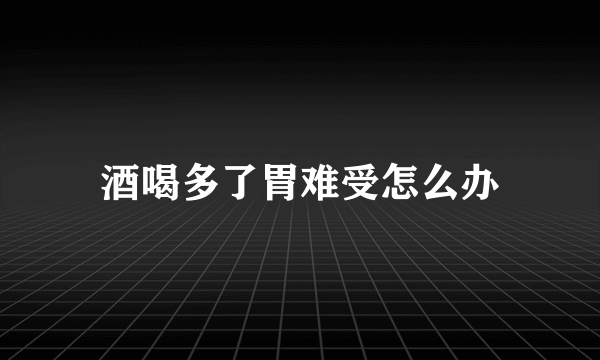 酒喝多了胃难受怎么办